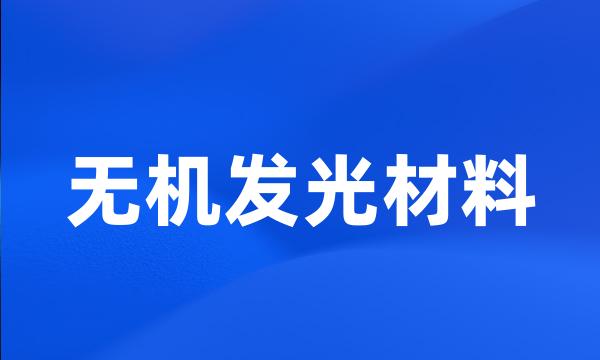 无机发光材料